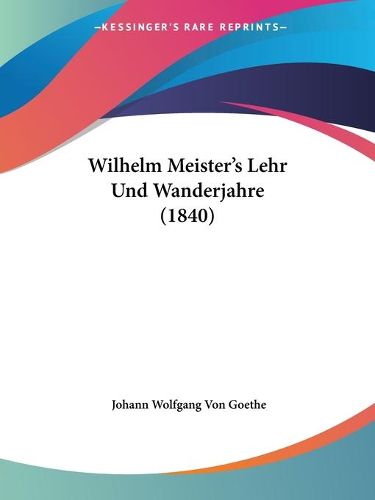 —KESSINGER'S RARE REPRINTS—

Wilhelm Meister's Lehr Und Wanderjahre (1840)

Johann Wolfgang Von Goethe